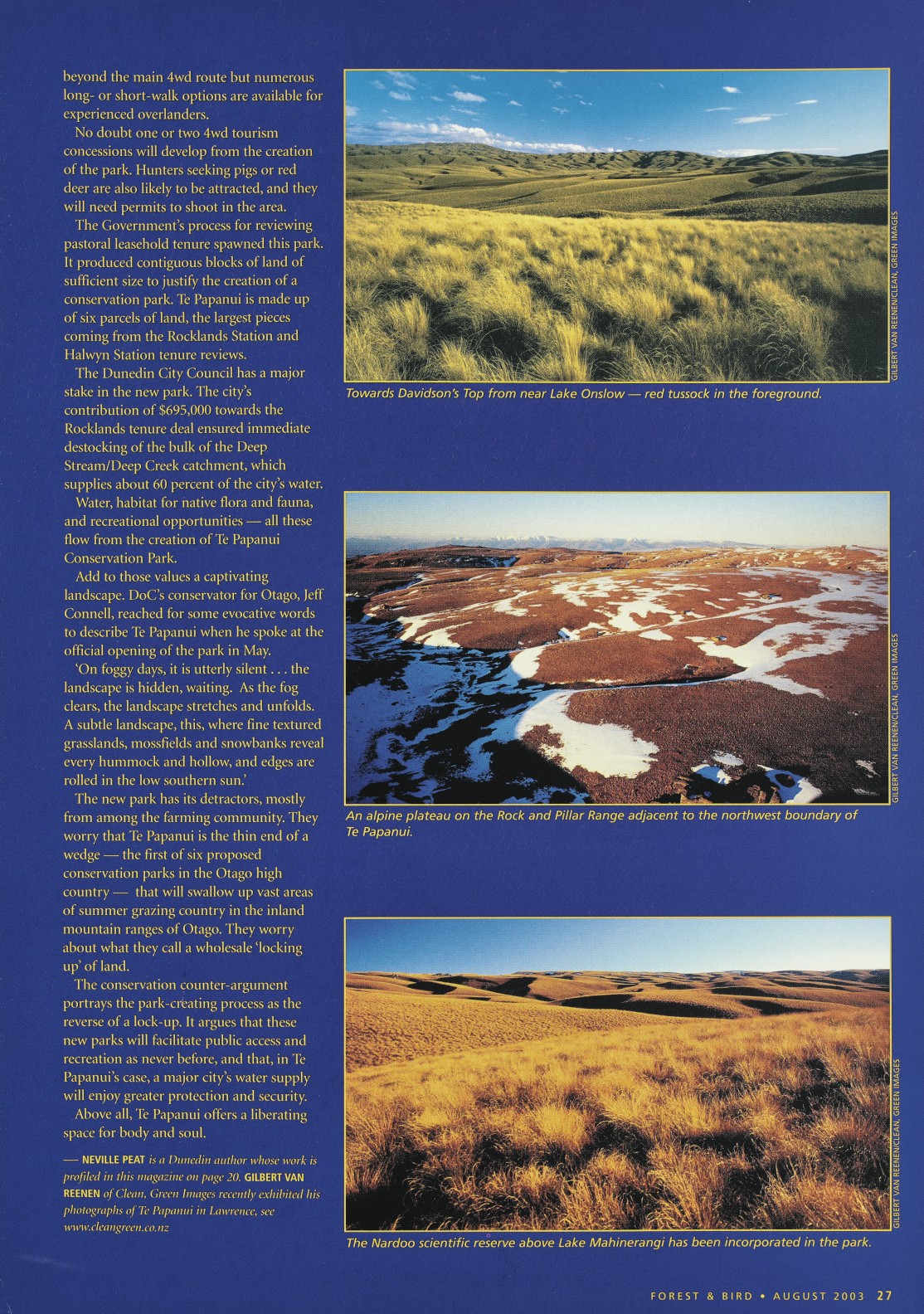 beyond the main 4wd route but numerous long- or short-walk options are available for experienced overlanders.

No doubt one or two 4wd tourism concessions will develop from the creation of the park. Hunters seeking pigs or red deer are also likely to be attracted, and they will need permits to shoot in the area.

The Government's process for reviewing pastoral leasehold tenure spawned this park. It produced contiguous blocks of land of sufficient size to justify the creation of a conservation park. Te Papanui is made up of six parcels of land, the largest pieces coming from the Rocklands Station and Halwyn Station tenure reviews.

The Dunedin City Council has a major stake in the new park. The city's contribution of $695,000 towards the Rocklands tenure deal ensured immediate destocking of the bulk of the Deep Stream/Deep Creek catchment, which supplies about 60 percent of the city's water.

Water, habitat for native flora and fauna, and recreational opportunities — all these flow from the creation of Te Papanui Conservation Park.

Add to those values a captivating landscape. DoC's conservator for Otago, Jeff Connell, reached for some evocative words to describe Te Papanui when he spoke at the official opening of the park in May.

'On foggy days, it is utterly silent . . . the landscape is hidden, waiting. As the fog clears, the landscape stretches and unfolds. A subtle landscape, this, where fine textured grasslands, mossfields and snowbanks reveal every hummock and hollow, and edges are rolled in the low southern sun.'

The new park has its detractors, mostly from among the farming community. They worry that Te Papanui is the thin end of a wedge — the first of six proposed conservation parks in the Otago high country — that will swallow up vast areas of summer grazing country in the inland mountain ranges of Otago. They worry about what they call a wholesale 'locking up' of land.

The conservation counter-argument portrays the park-creating process as the reverse of a lock-up. It argues that these new parks will facilitate public access and recreation as never before, and that, in Te Papanui's case, a major city's water supply will enjoy greater protection and security.

Above all, Te Papanui offers a liberating space for body and soul.

— NEVILLE PEAT is a Dunedin author whose work is profiled in this magazine on page 20. GILBERT VAN REENEN of Clean, Green Images recently exhibited his photographs of Te Papanui in Lawrence, see www.cleangreen.co.nz

GILBERT VAN REENEN/CLEAN, GREEN IMAGES

Towards Davidson's Top from near Lake Onslow — red tussock in the foreground.

GILBERT VAN REENEN/CLEAN, GREEN IMAGES

An alpine plateau on the Rock and Pillar Range adjacent to the northwest boundary of Te Papanui.

GILBERT VAN REENEN/CLEAN, GREEN IMAGES

The Nardoo scientific reserve above Lake Mahinerangi has been incorporated in the park.

FOREST & BIRD • AUGUST 2003 27